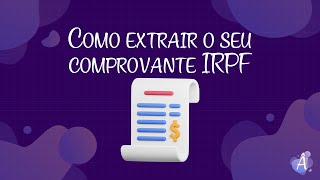 Como extrair o seu comprovante IRPF

$

Â